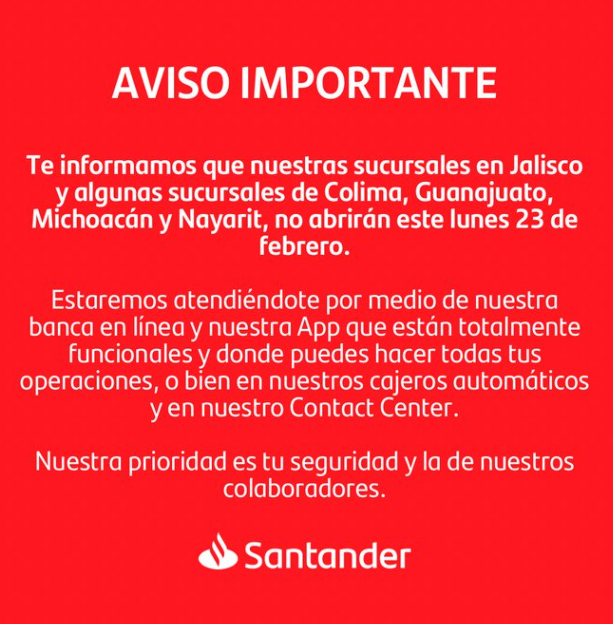 AVISO IMPORTANTE

Te informamos que nuestras sucursales en Jalisco y algunas sucursales de Colima, Guanajuato, Michoacán y Nayarit, no abrirán este lunes 23 de febrero.

Estaremos atendiéndote por medio de nuestra banca en línea y nuestra App que están totalmente funcionales y donde puedes hacer todas tus operaciones, o bien en nuestros cajeros automáticos y en nuestro Contact Center.

Nuestra prioridad es tu seguridad y la de nuestros colaboradores.

Santander